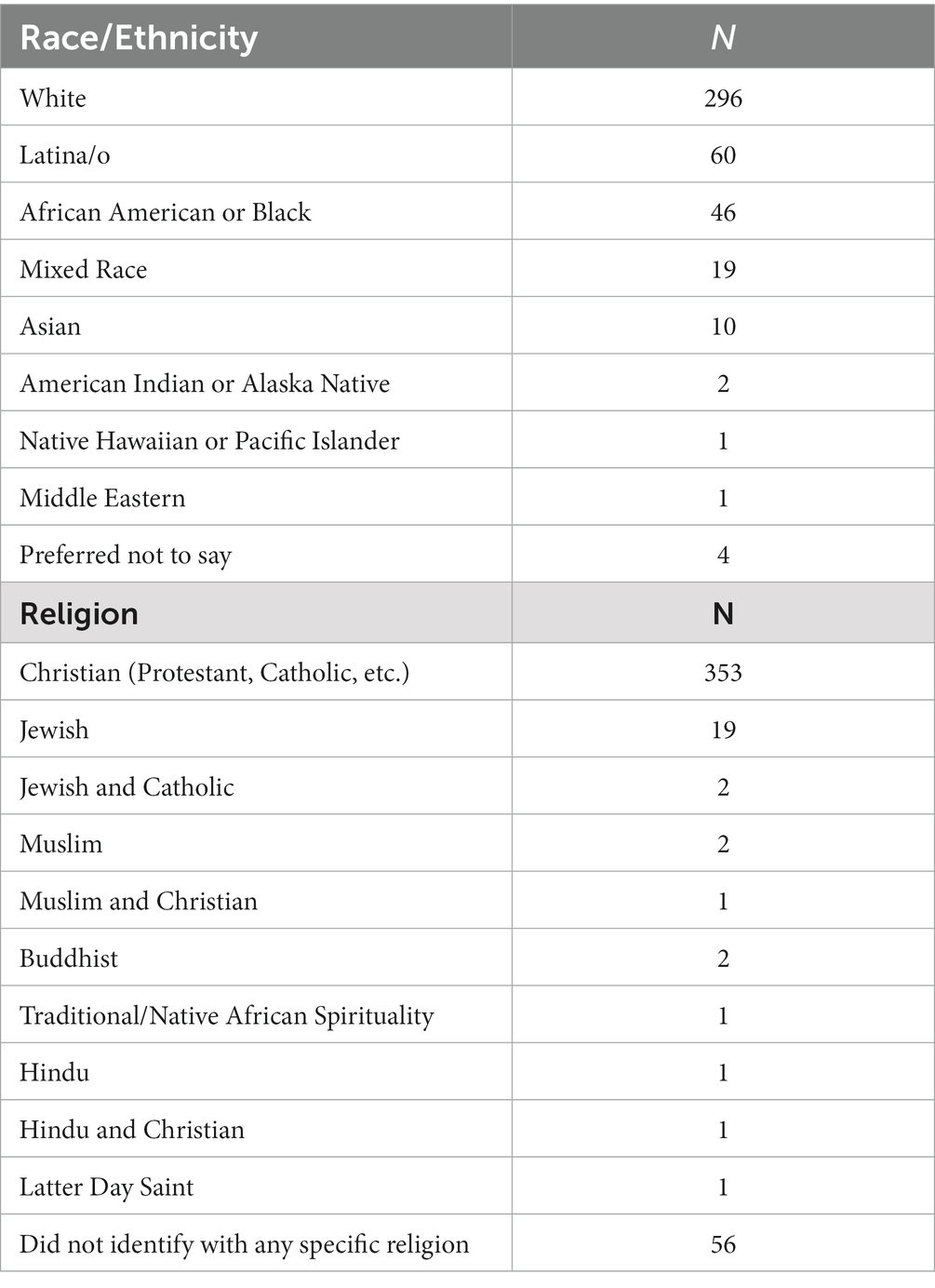 | Race/Ethnicity | N |
|---|---|
| White | 296 |
| Latina/o | 60 |
| African American or Black | 46 |
| Mixed Race | 19 |
| Asian | 10 |
| American Indian or Alaska Native | 2 |
| Native Hawaiian or Pacific Islander | 1 |
| Middle Eastern | 1 |
| Preferred not to say | 4 |
| Religion | N |
| Christian (Protestant, Catholic, etc.) | 353 |
| Jewish | 19 |
| Jewish and Catholic | 2 |
| Muslim | 2 |
| Muslim and Christian | 1 |
| Buddhist | 2 |
| Traditional/Native African Spirituality | 1 |
| Hindu | 1 |
| Hindu and Christian | 1 |
| Latter Day Saint | 1 |
| Did not identify with any specific religion | 56 |